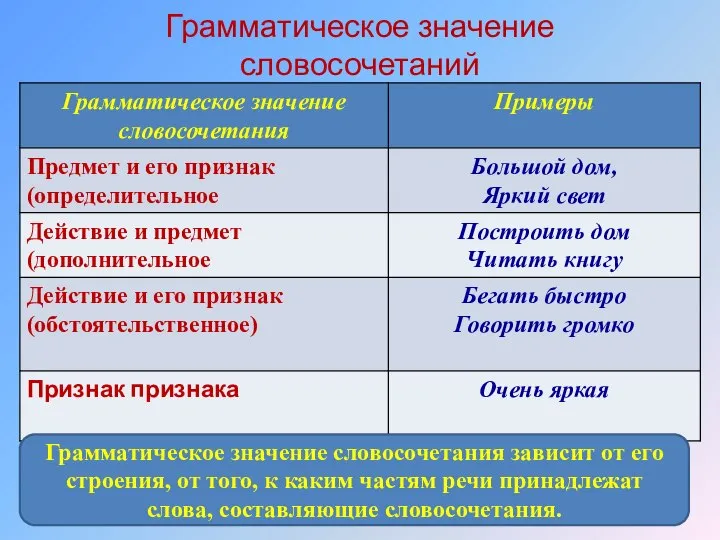 Грамматическое значение словосочетаний

| Грамматическое значение словосочетания | Примеры |
|---|---|
| Предмет и его признак (определительное | Большой дом, Яркий свет |
| Действие и предмет (дополнительное | Построить дом Читать книгу |
| Действие и его признак (обстоятельственное) | Бегать быстро Говорить громко |
| Признак признака | Очень яркая |

Грамматическое значение словосочетания зависит от его строения, от того, к каким частям речи принадлежат слова, составляющие словосочетания.